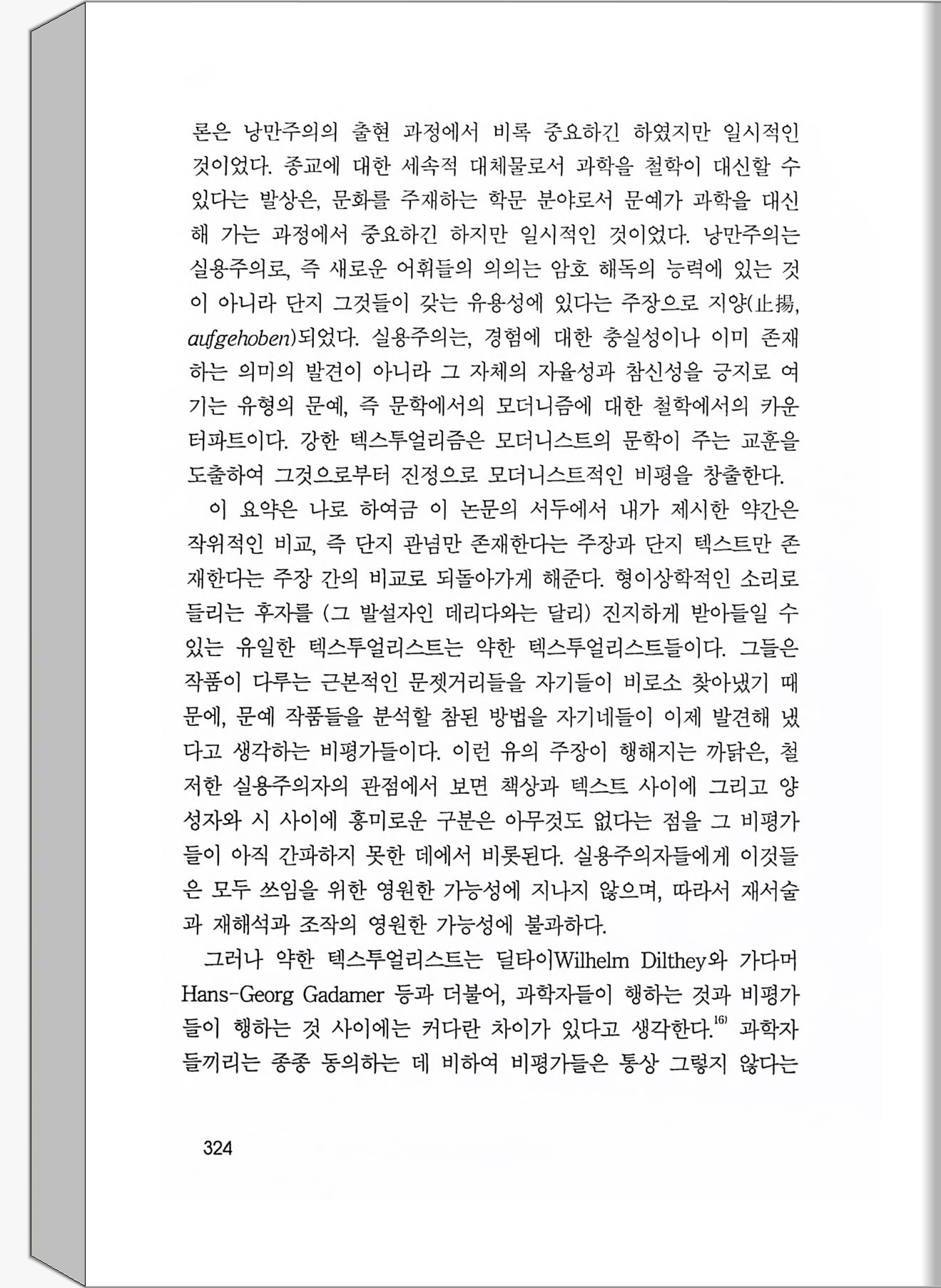 론은 낭만주의의 출현 과정에서 비록 중요하긴 하였지만 일시적인 것이었다. 종교에 대한 세속적 대체물로서 과학을 철학이 대신할 수 있다는 발상은, 문화를 주재하는 학문 분야로서 문예가 과학을 대신해 가는 과정에서 중요하긴 하지만 일시적인 것이었다. 낭만주의는 실용주의로, 즉 새로운 어휘들의 의의는 암호 해독의 능력에 있는 것이 아니라 단지 그것들이 갖는 유용성에 있다는 주장으로 지양(止揚, aufgehoben)되었다. 실용주의는, 경험에 대한 충실성이나 이미 존재하는 의미의 발견이 아니라 그 자체의 자율성과 참신성을 긍지로 여기는 유형의 문예, 즉 문학에서의 모더니즘에 대한 철학에서의 카운터파트이다. 강한 텍스투얼리즘은 모더니스트의 문학이 주는 교훈을 도출하여 그것으로부터 진정으로 모더니스트적인 비평을 창출한다.

이 요약은 나로 하여금 이 논문의 서두에서 내가 제시한 약간은 작위적인 비교, 즉 단지 관념만 존재한다는 주장과 단지 텍스트만 존재한다는 주장 간의 비교로 되돌아가게 해준다. 형이상학적인 소리로 들리는 후자를 (그 발설자인 데리다와는 달리) 진지하게 받아들일 수 있는 유일한 텍스투얼리스트는 약한 텍스투얼리스트들이다. 그들은 작품이 다루는 근본적인 문젯거리들을 자기들이 비로소 찾아냈기 때문에, 문예 작품들을 분석할 참된 방법을 자기네들이 이제 발견해 냈다고 생각하는 비평가들이다. 이런 유의 주장이 행해지는 까닭은, 철저한 실용주의자의 관점에서 보면 책상과 텍스트 사이에 그리고 양성자와 시 사이에 흥미로운 구분은 아무것도 없다는 점을 그 비평가들이 아직 간파하지 못한 데에서 비롯된다. 실용주의자들에게 이것들은 모두 쓰임을 위한 영원한 가능성에 지나지 않으며, 따라서 재서술과 재해석과 조작의 영원한 가능성에 불과하다.

그러나 약한 텍스투얼리스트는 딜타이Wilhelm Dilthey와 가다머 Hans-Georg Gadamer 등과 더불어, 과학자들이 행하는 것과 비평가들이 행하는 것 사이에는 커다란 차이가 있다고 생각한다.$^{16)}$ 과학자들끼리는 종종 동의하는 데 비하여 비평가들은 통상 그렇지 않다는

324